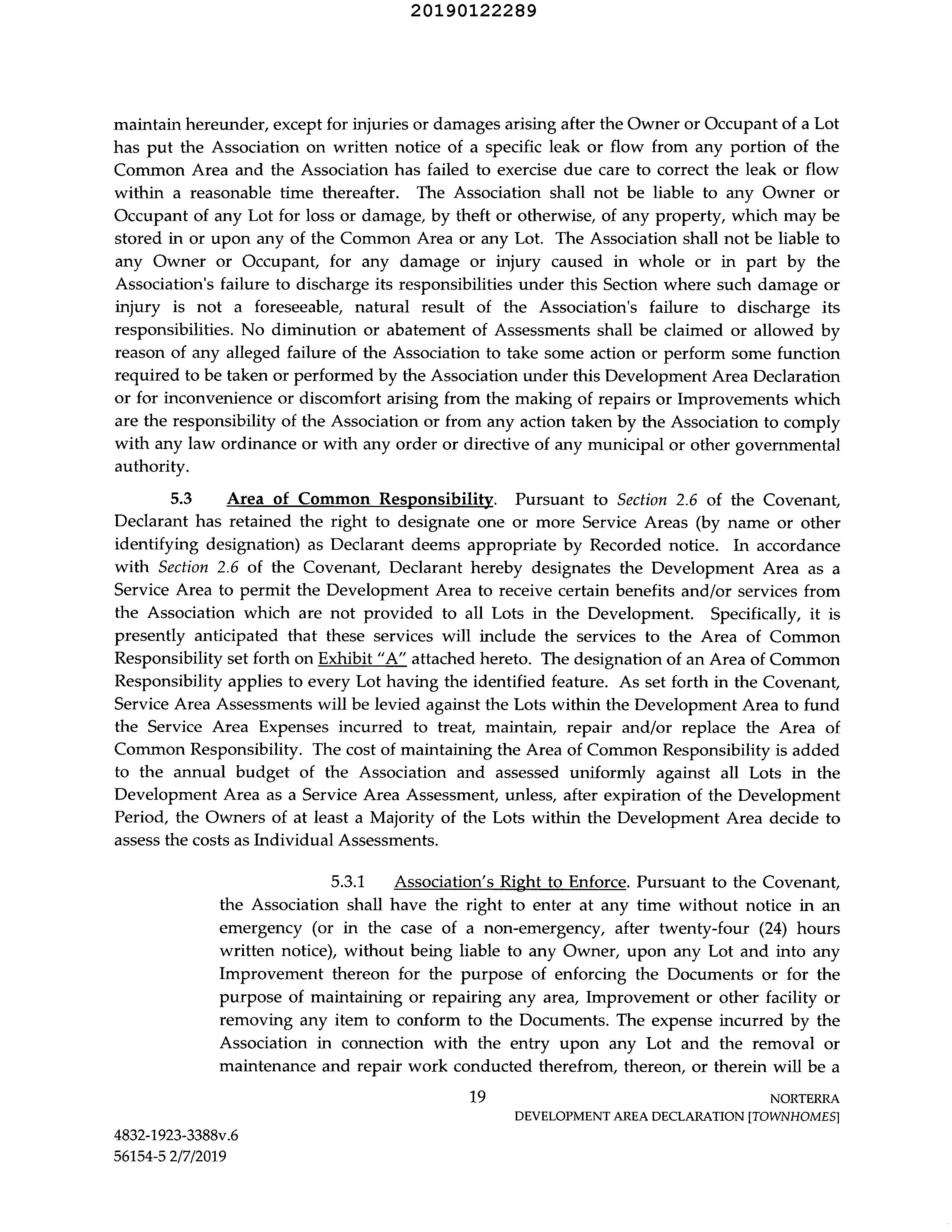 20190122289

maintain hereunder, except for injuries or damages arising after the Owner or Occupant of a Lot has put the Association on written notice of a specific leak or flow from any portion of the Common Area and the Association has failed to exercise due care to correct the leak or flow within a reasonable time thereafter. The Association shall not be liable to any Owner or Occupant of any Lot for loss or damage, by theft or otherwise, of any property, which may be stored in or upon any of the Common Area or any Lot. The Association shall not be liable to any Owner or Occupant, for any damage or injury caused in whole or in part by the Association's failure to discharge its responsibilities under this Section where such damage or injury is not a foreseeable, natural result of the Association's failure to discharge its responsibilities. No diminution or abatement of Assessments shall be claimed or allowed by reason of any alleged failure of the Association to take some action or perform some function required to be taken or performed by the Association under this Development Area Declaration or for inconvenience or discomfort arising from the making of repairs or Improvements which are the responsibility of the Association or from any action taken by the Association to comply with any law ordinance or with any order or directive of any municipal or other governmental authority.

5.3 Area of Common Responsibility. Pursuant to Section 2.6 of the Covenant, Declarant has retained the right to designate one or more Service Areas (by name or other identifying designation) as Declarant deems appropriate by Recorded notice. In accordance with Section 2.6 of the Covenant, Declarant hereby designates the Development Area as a Service Area to permit the Development Area to receive certain benefits and/or services from the Association which are not provided to all Lots in the Development. Specifically, it is presently anticipated that these services will include the services to the Area of Common Responsibility set forth on Exhibit "A" attached hereto. The designation of an Area of Common Responsibility applies to every Lot having the identified feature. As set forth in the Covenant, Service Area Assessments will be levied against the Lots within the Development Area to fund the Service Area Expenses incurred to treat, maintain, repair and/or replace the Area of Common Responsibility. The cost of maintaining the Area of Common Responsibility is added to the annual budget of the Association and assessed uniformly against all Lots in the Development Area as a Service Area Assessment, unless, after expiration of the Development Period, the Owners of at least a Majority of the Lots within the Development Area decide to assess the costs as Individual Assessments.

5.3.1 Association's Right to Enforce. Pursuant to the Covenant, the Association shall have the right to enter at any time without notice in an emergency (or in the case of a non-emergency, after twenty-four (24) hours written notice), without being liable to any Owner, upon any Lot and into any Improvement thereon for the purpose of enforcing the Documents or for the purpose of maintaining or repairing any area, Improvement or other facility or removing any item to conform to the Documents. The expense incurred by the Association in connection with the entry upon any Lot and the removal or maintenance and repair work conducted therefrom, thereon, or therein will be a

19

NORTERRA
DEVELOPMENT AREA DECLARATION [TOWNHOMES]

4832-1923-3388v.6
56154-5 2/7/2019